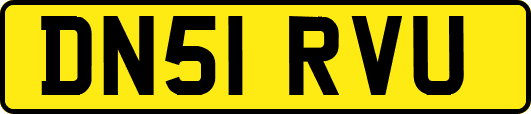 DN51 RVU